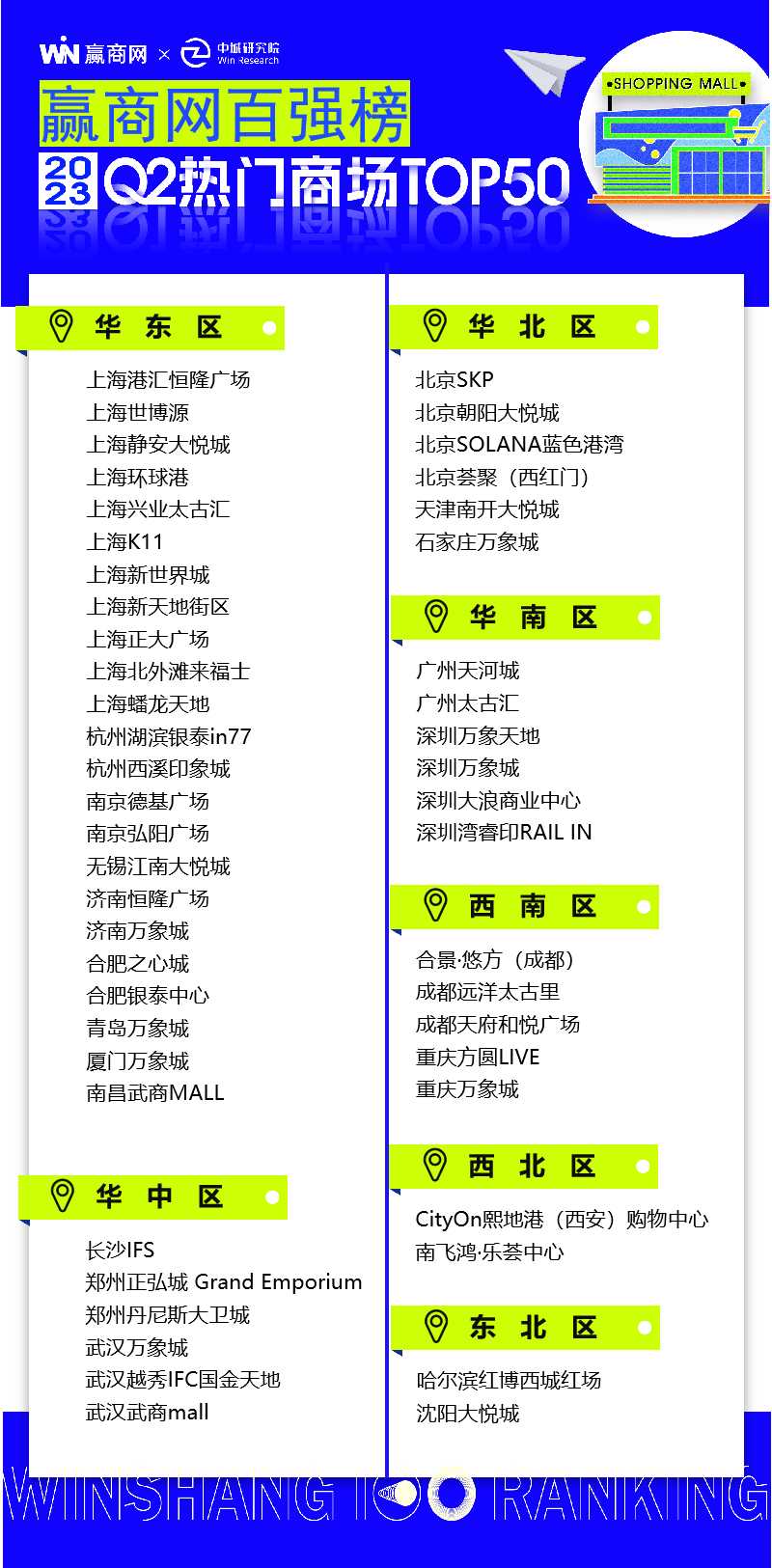 WIN 赢商网 × 中城研究院 Win Research

赢商网百强榜
2023 Q2热门商场TOP50

SHOPPING MALL

华 东 区

上海港汇恒隆广场
上海世博源
上海静安大悦城
上海环球港
上海兴业太古汇
上海K11
上海新世界城
上海新天地街区
上海正大广场
上海北外滩来福士
上海蟠龙天地
杭州湖滨银泰in77
杭州西溪印象城
南京德基广场
南京弘阳广场
无锡江南大悦城
济南恒隆广场
济南万象城
合肥之心城
合肥银泰中心
青岛万象城
厦门万象城
南昌武商MALL

华 中 区

长沙IFS
郑州正弘城 Grand Emporium
郑州丹尼斯大卫城
武汉万象城
武汉越秀IFC国金天地
武汉武商mall

华 北 区

北京SKP
北京朝阳大悦城
北京SOLANA蓝色港湾
北京荟聚（西红门）
天津南开大悦城
石家庄万象城

华 南 区

广州天河城
广州太古汇
深圳万象天地
深圳万象城
深圳大浪商业中心
深圳湾睿印RAIL IN

西 南 区

合景·悠方（成都）
成都远洋太古里
成都天府和悦广场
重庆方圆LIVE
重庆万象城

西 北 区

CityOn熙地港（西安）购物中心
南飞鸿·乐荟中心

东 北 区

哈尔滨红博西城红场
沈阳大悦城

WINSHANG 100 RANKING